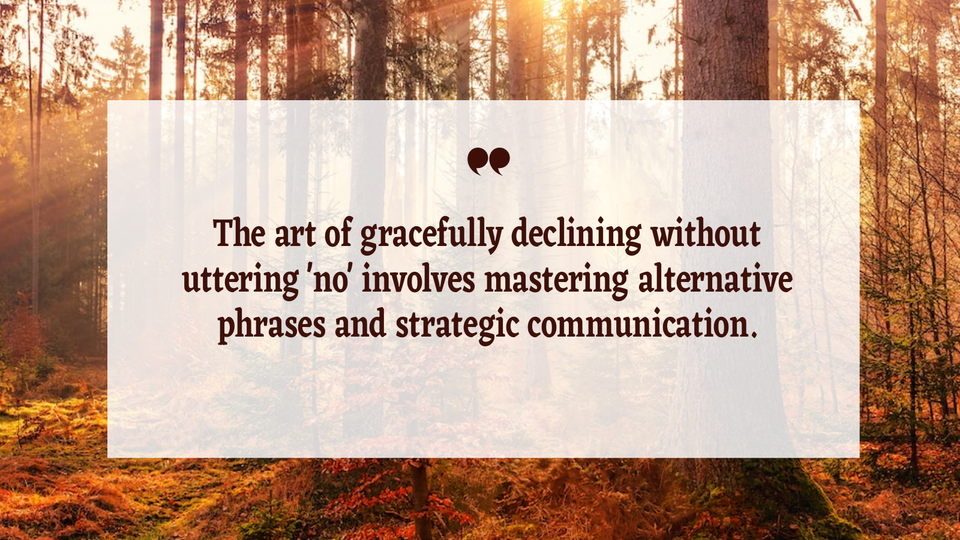 The art of gracefully declining without uttering 'no' involves mastering alternative phrases and strategic communication.